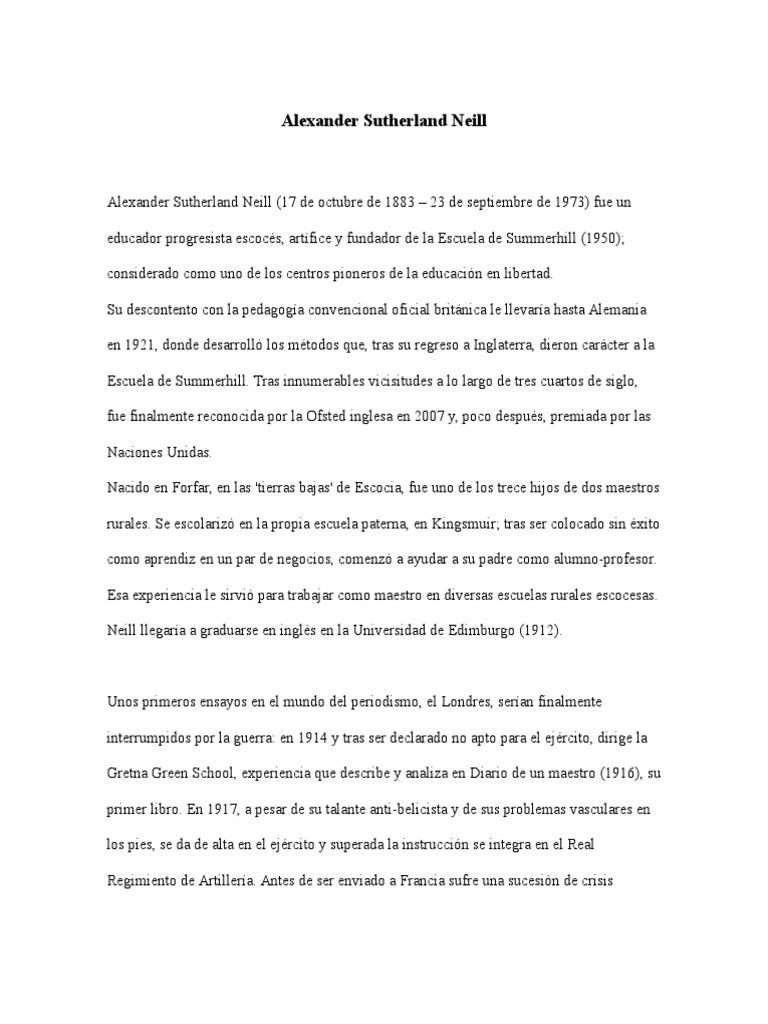 Alexander Sutherland Neill

Alexander Sutherland Neill (17 de octubre de 1883 – 23 de septiembre de 1973) fue un educador progresista escocés, artífice y fundador de la Escuela de Summerhill (1950); considerado como uno de los centros pioneros de la educación en libertad.
Su descontento con la pedagogía convencional oficial británica le llevaría hasta Alemania en 1921, donde desarrolló los métodos que, tras su regreso a Inglaterra, dieron carácter a la Escuela de Summerhill. Tras innumerables vicisitudes a lo largo de tres cuartos de siglo, fue finalmente reconocida por la Ofsted inglesa en 2007 y, poco después, premiada por las Naciones Unidas.
Nacido en Forfar, en las 'tierras bajas' de Escocia, fue uno de los trece hijos de dos maestros rurales. Se escolarizó en la propia escuela paterna, en Kingsmuir; tras ser colocado sin éxito como aprendiz en un par de negocios, comenzó a ayudar a su padre como alumno-profesor. Esa experiencia le sirvió para trabajar como maestro en diversas escuelas rurales escocesas. Neill llegaría a graduarse en inglés en la Universidad de Edimburgo (1912).

Unos primeros ensayos en el mundo del periodismo, el Londres, serían finalmente interrumpidos por la guerra: en 1914 y tras ser declarado no apto para el ejército, dirige la Gretna Green School, experiencia que describe y analiza en Diario de un maestro (1916), su primer libro. En 1917, a pesar de su talante anti-belicista y de sus problemas vasculares en los pies, se da de alta en el ejército y superada la instrucción se integra en el Real Regimiento de Artillería. Antes de ser enviado a Francia sufre una sucesión de crisis